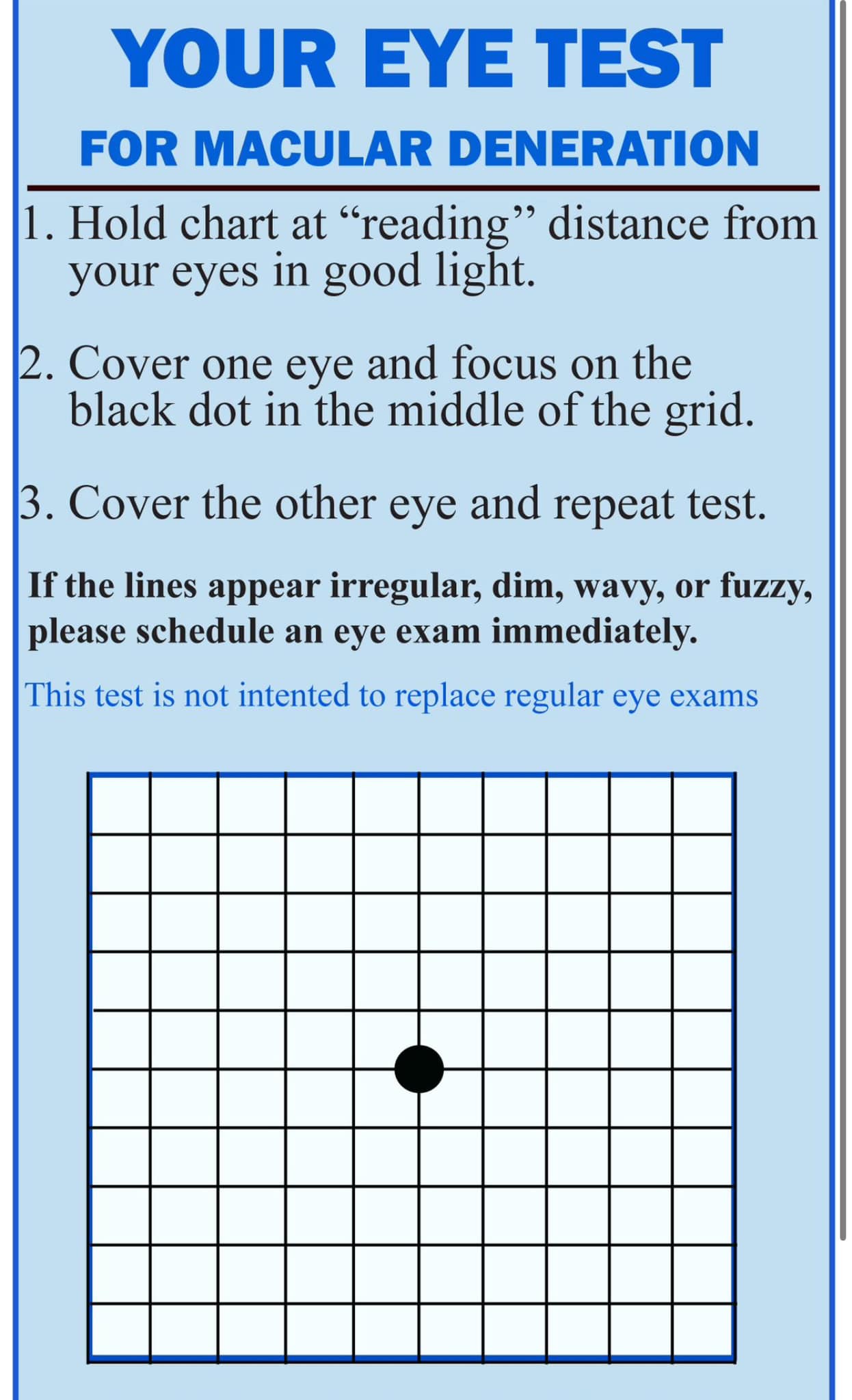 YOUR EYE TEST

FOR MACULAR DENERATION

1. Hold chart at “reading” distance from your eyes in good light.

2. Cover one eye and focus on the black dot in the middle of the grid.

3. Cover the other eye and repeat test.

If the lines appear irregular, dim, wavy, or fuzzy, please schedule an eye exam immediately.

This test is not intented to replace regular eye exams